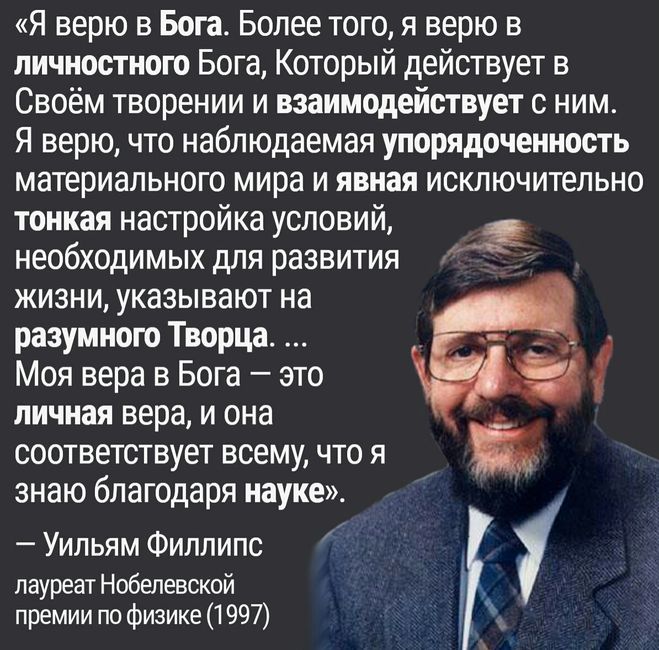 «Я верю в Бога. Более того, я верю в личностного Бога, Который действует в Своём творении и взаимодействует с ним. Я верю, что наблюдаемая упорядоченность материального мира и явная исключительно тонкая настройка условий, необходимых для развития жизни, указывают на разумного Творца. ... Моя вера в Бога — это личная вера, и она соответствует всему, что я знаю благодаря науке».

— Уильям Филлипс
лауреат Нобелевской премии по физике (1997)